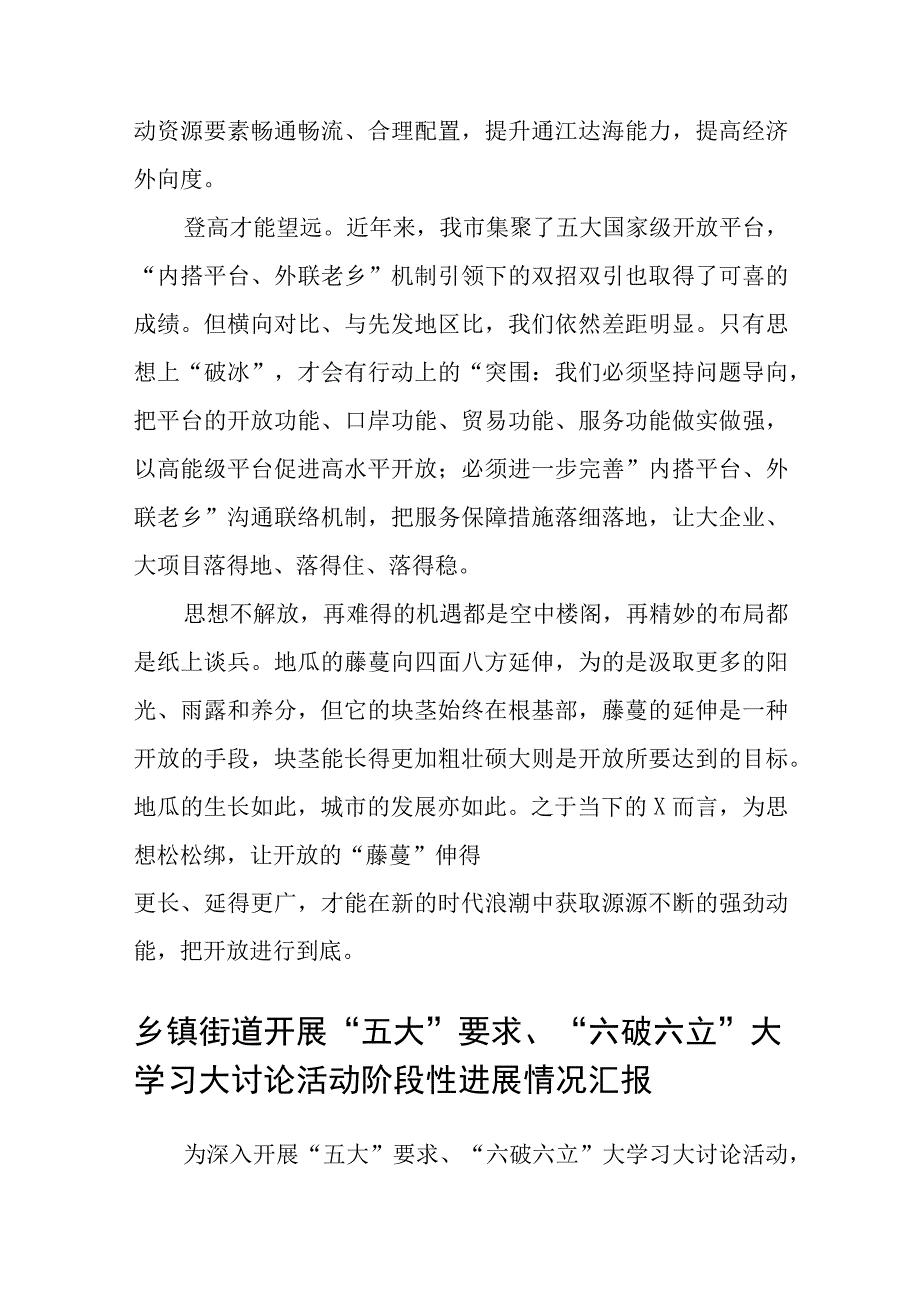 动资源要素畅通畅流、合理配置，提升通江达海能力，提高经济外向度。

登高才能望远。近年来，我市集聚了五大国家级开放平台，“内搭平台、外联老乡”机制引领下的双招双引也取得了可喜的成绩。但横向对比、与先发地区比，我们依然差距明显。只有思想上“破冰”，才会有行动上的“突围：我们必须坚持问题导向，把平台的开放功能、口岸功能、贸易功能、服务功能做实做强，以高能级平台促进高水平开放；必须进一步完善”内搭平台、外联老乡”沟通联络机制，把服务保障措施落细落地，让大企业、大项目落得地、落得住、落得稳。

思想不解放，再难得的机遇都是空中楼阁，再精妙的布局都是纸上谈兵。地瓜的藤蔓向四面八方延伸，为的是汲取更多的阳光、雨露和养分，但它的块茎始终在根基部，藤蔓的延伸是一种开放的手段，块茎能长得更加粗壮硕大则是开放所要达到的目标。地瓜的生长如此，城市的发展亦如此。之于当下的X而言，为思想松松绑，让开放的“藤蔓”伸得
更长、延得更广，才能在新的时代浪潮中获取源源不断的强劲动能，把开放进行到底。

乡镇街道开展“五大”要求、“六破六立”大学习大讨论活动阶段性进展情况汇报

为深入开展“五大”要求、“六破六立”大学习大讨论活动，